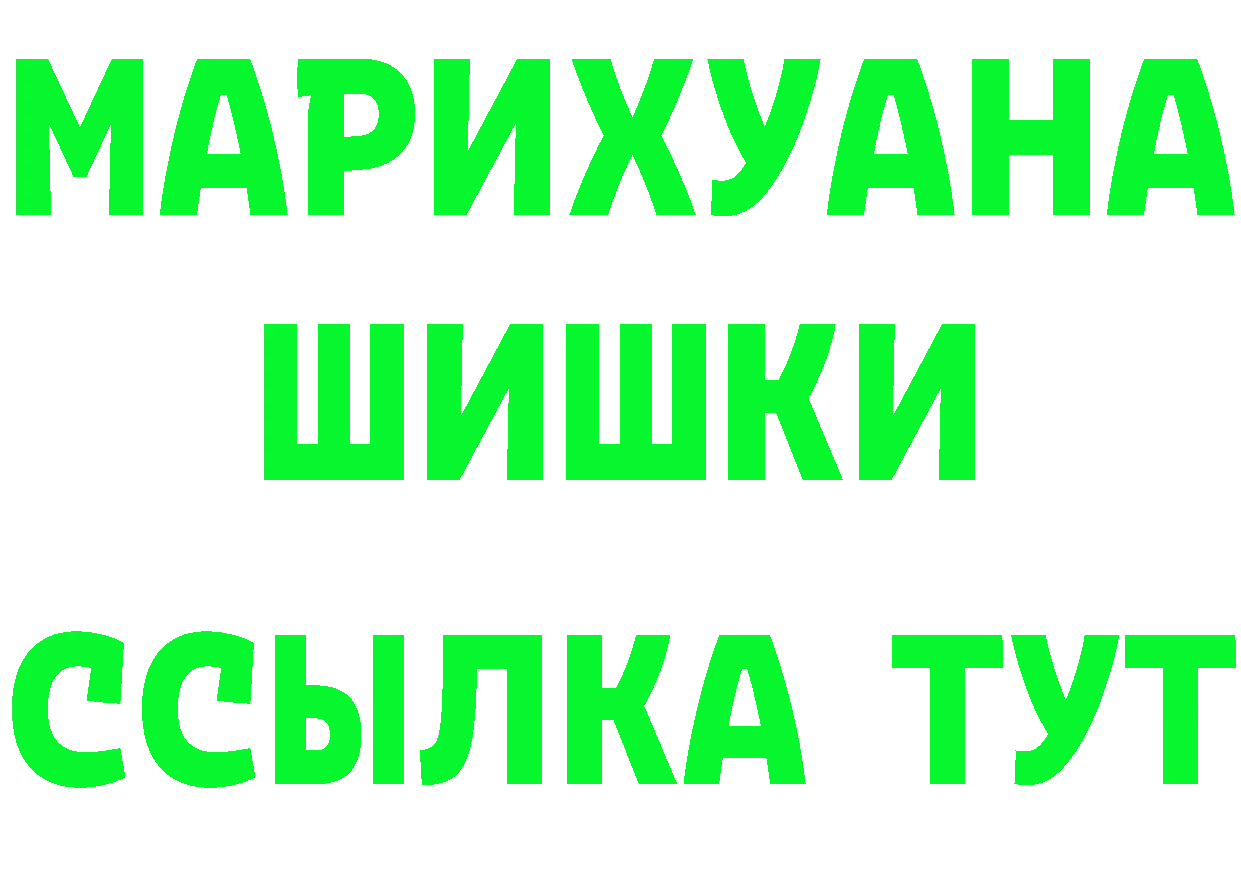 МАРИХУАНА
ШИШКИ
ССЫЛКА ТУТ